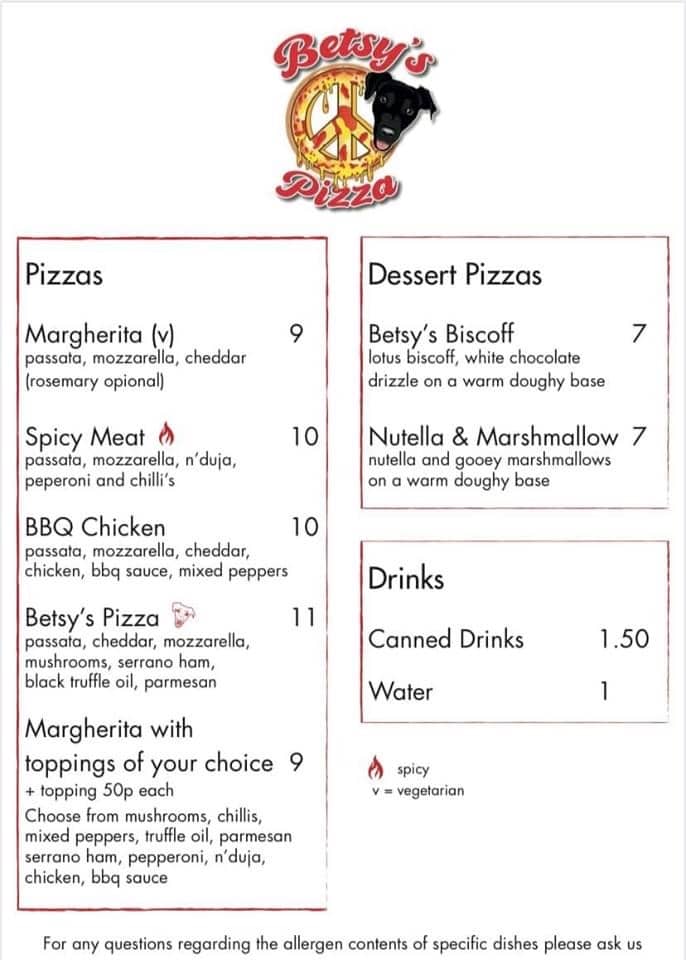 Betsy's Pizza

Pizzas

Margherita (v) 9
passata, mozzarella, cheddar (rosemary opional)

Spicy Meat 10
passata, mozzarella, n'duja, peperoni and chilli's

BBQ Chicken 10
passata, mozzarella, cheddar, chicken, bbq sauce, mixed peppers

Betsy's Pizza 11
passata, cheddar, mozzarella, mushrooms, serrano ham, black truffle oil, parmesan

Margherita with toppings of your choice 9
+ topping 50p each
Choose from mushrooms, chillis, mixed peppers, truffle oil, parmesan serrano ham, pepperoni, n'duja, chicken, bbq sauce

Dessert Pizzas

Betsy's Biscoff 7
lotus biscoff, white chocolate drizzle on a warm doughy base

Nutella & Marshmallow 7
nutella and gooey marshmallows on a warm doughy base

Drinks

Canned Drinks 1.50

Water 1

spicy
v = vegetarian

For any questions regarding the allergen contents of specific dishes please ask us